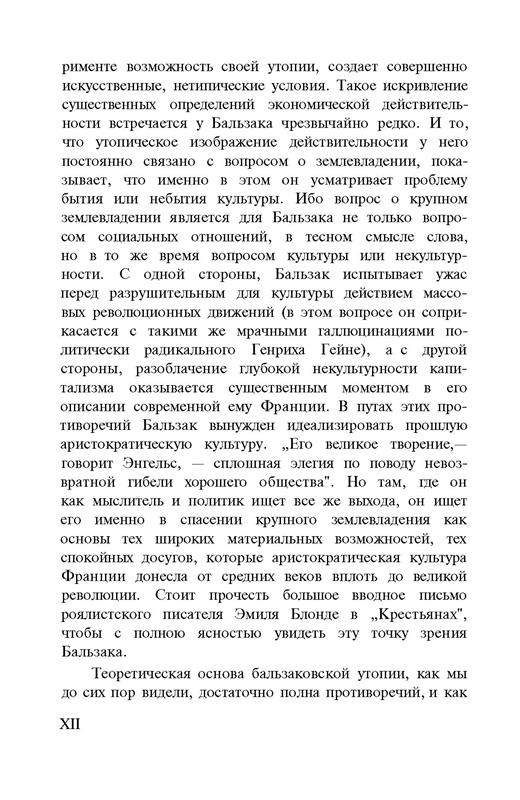 рименте возможность своей утопии, создает совершенно искусственные, нетипические условия. Такое искривление существенных определений экономической действительности встречается у Бальзака чрезвычайно редко. И то, что утопическое изображение действительности у него постоянно связано с вопросом о землевладении, показывает, что именно в этом он усматривает проблему бытия или небытия культуры. Ибо вопрос о крупном землевладении является для Бальзака не только вопросом социальных отношений, в тесном смысле слова, но в то же время вопросом культуры или некультурности. С одной стороны, Бальзак испытывает ужас перед разрушительным для культуры действием массовых революционных движений (в этом вопросе он соприкасается с такими же мрачными галлюцинациями политически радикального Генриха Гейне), а с другой стороны, разоблачение глубокой некультурности капитализма оказывается существенным моментом в его описании современной ему Франции. В путах этих противоречий Бальзак вынужден идеализировать прошлую аристократическую культуру. „Его великое творение,— говорит Энгельс, — сплошная элегия по поводу невозвратной гибели хорошего общества". Но там, где он как мыслитель и политик ищет все же выхода, он ищет его именно в спасении крупного землевладения как основы тех широких материальных возможностей, тех спокойных досугов, которые аристократическая культура Франции донесла от средних веков вплоть до великой революции. Стоит прочесть большое вводное письмо роялистского писателя Эмиля Блонде в „Крестьянах", чтобы с полною ясностью увидеть эту точку зрения Бальзака.

Теоретическая основа бальзаковской утопии, как мы до сих пор видели, достаточно полна противоречий, и как

XII